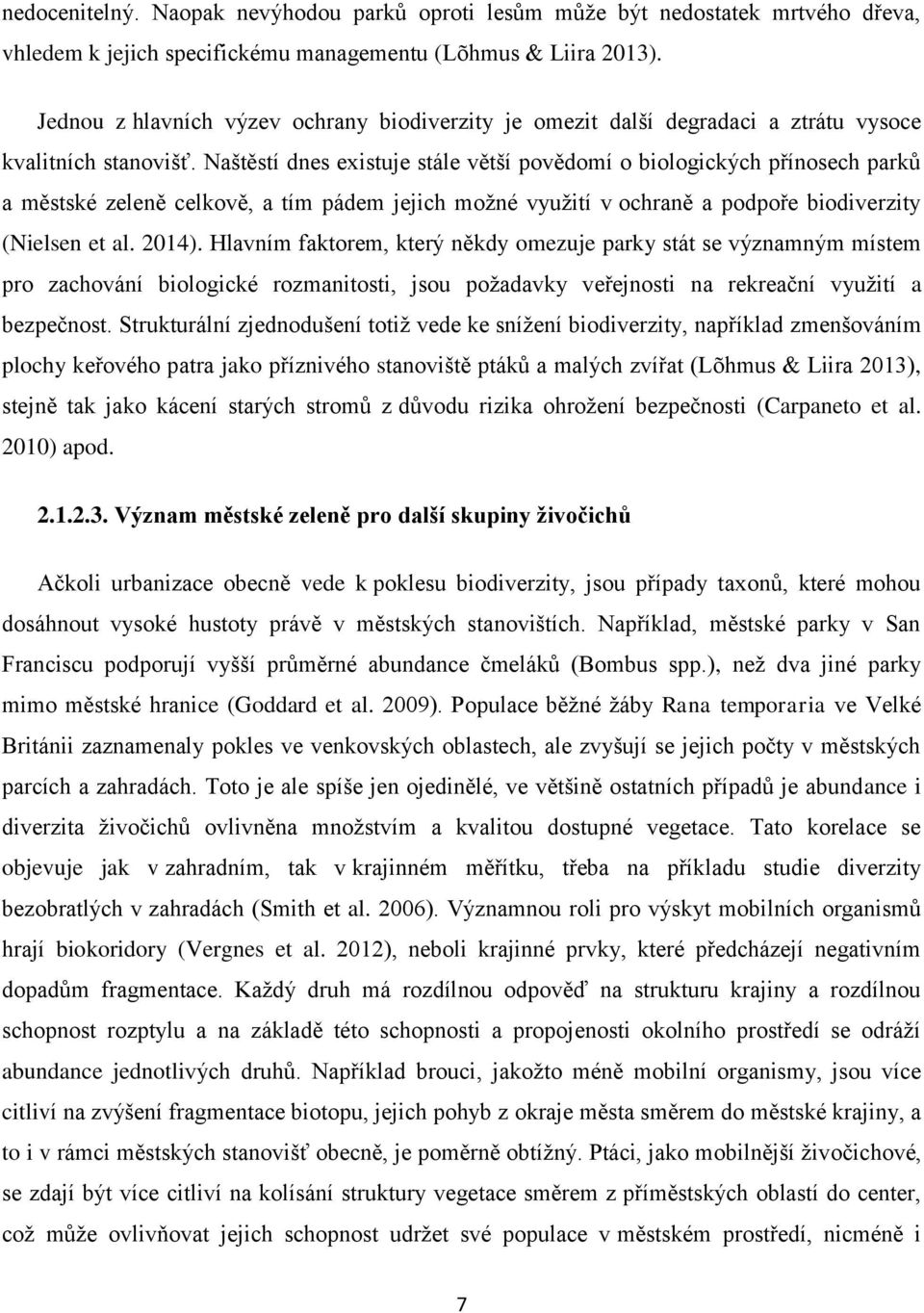 nedocenitelný. Naopak nevýhodou parků oproti lesům může být nedostatek mrtvého dřeva, vhledem k jejich specifickému managementu (Lõhmus & Liira 2013).

Jednou z hlavních výzev ochrany biodiverzity je omezit další degradaci a ztrátu vysoce kvalitních stanovišť. Naštěstí dnes existuje stále větší povědomí o biologických přínosech parků a městské zeleně celkově, a tím pádem jejich možné využití v ochraně a podpoře biodiverzity (Nielsen et al. 2014). Hlavním faktorem, který někdy omezuje parky stát se významným místem pro zachování biologické rozmanitosti, jsou požadavky veřejnosti na rekreační využití a bezpečnost. Strukturální zjednodušení totiž vede ke snížení biodiverzity, například zmenšováním plochy keřového patra jako příznivého stanoviště ptáků a malých zvířat (Lõhmus & Liira 2013), stejně tak jako kácení starých stromů z důvodu rizika ohrožení bezpečnosti (Carpaneto et al. 2010) apod.

2.1.2.3. Význam městské zeleně pro další skupiny živočichů

Ačkoli urbanizace obecně vede k poklesu biodiverzity, jsou případy taxonů, které mohou dosáhnout vysoké hustoty právě v městských stanovištích. Například, městské parky v San Franciscu podporují vyšší průměrné abundance čmeláků (Bombus spp.), než dva jiné parky mimo městské hranice (Goddard et al. 2009). Populace běžné žáby Rana temporaria ve Velké Británii zaznamenaly pokles ve venkovských oblastech, ale zvyšují se jejich počty v městských parcích a zahradách. Toto je ale spíše jen ojedinělé, ve většině ostatních případů je abundance i diverzita živočichů ovlivněna množstvím a kvalitou dostupné vegetace. Tato korelace se objevuje jak v zahradním, tak v krajinném měřítku, třeba na příkladu studie diverzity bezobratlých v zahradách (Smith et al. 2006). Významnou roli pro výskyt mobilních organismů hrají biokoridory (Vergnes et al. 2012), neboli krajinné prvky, které předcházejí negativním dopadům fragmentace. Každý druh má rozdílnou odpověď na strukturu krajiny a rozdílnou schopnost rozptylu a na základě této schopnosti a propojenosti okolního prostředí se odráží abundance jednotlivých druhů. Například brouci, jakožto méně mobilní organismy, jsou více citliví na zvýšení fragmentace biotopu, jejich pohyb z okraje města směrem do městské krajiny, a to i v rámci městských stanovišť obecně, je poměrně obtížný. Ptáci, jako mobilnější živočichové, se zdají být více citliví na kolísání struktury vegetace směrem z příměstských oblastí do center, což může ovlivňovat jejich schopnost udržet své populace v městském prostředí, nicméně i

7